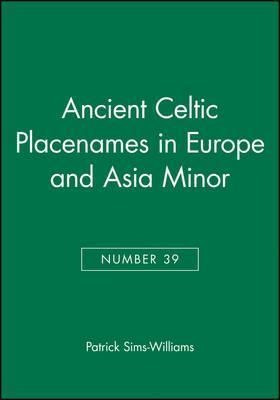 Ancient Celtic Placenames in Europe and Asia Minor

NUMBER 39

Patrick Sims-Williams